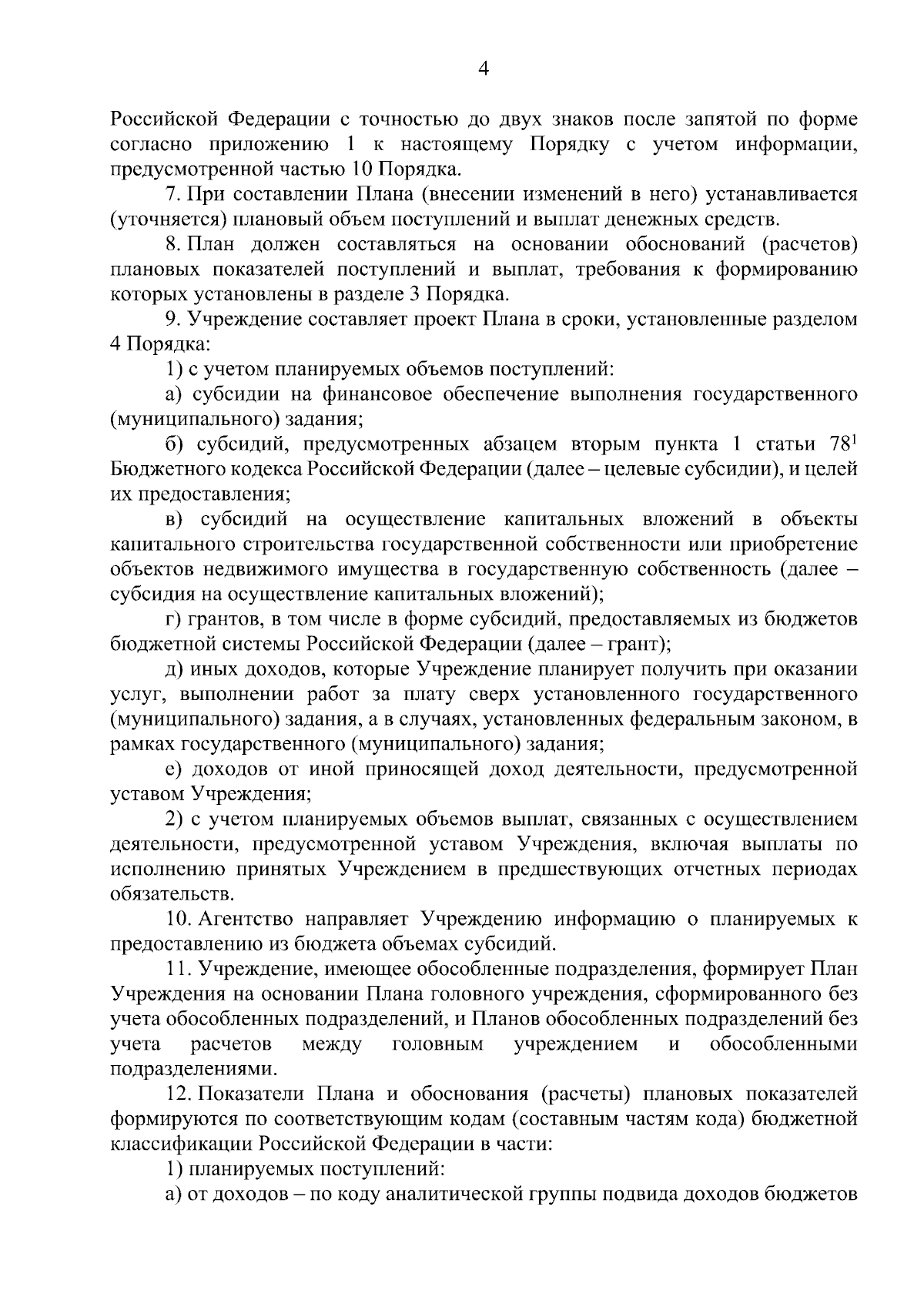 4

Российской Федерации с точностью до двух знаков после запятой по форме согласно приложению 1 к настоящему Порядку с учетом информации, предусмотренной частью 10 Порядка.

7. При составлении Плана (внесении изменений в него) устанавливается (уточняется) плановый объем поступлений и выплат денежных средств.

8. План должен составляться на основании обоснований (расчетов) плановых показателей поступлений и выплат, требования к формированию которых установлены в разделе 3 Порядка.

9. Учреждение составляет проект Плана в сроки, установленные разделом 4 Порядка:

1) с учетом планируемых объемов поступлений:

а) субсидии на финансовое обеспечение выполнения государственного (муниципального) задания;

б) субсидий, предусмотренных абзацем вторым пункта 1 статьи $78^1$ Бюджетного кодекса Российской Федерации (далее – целевые субсидии), и целей их предоставления;

в) субсидий на осуществление капитальных вложений в объекты капитального строительства государственной собственности или приобретение объектов недвижимого имущества в государственную собственность (далее – субсидия на осуществление капитальных вложений);

г) грантов, в том числе в форме субсидий, предоставляемых из бюджетов бюджетной системы Российской Федерации (далее – грант);

д) иных доходов, которые Учреждение планирует получить при оказании услуг, выполнении работ за плату сверх установленного государственного (муниципального) задания, а в случаях, установленных федеральным законом, в рамках государственного (муниципального) задания;

е) доходов от иной приносящей доход деятельности, предусмотренной уставом Учреждения;

2) с учетом планируемых объемов выплат, связанных с осуществлением деятельности, предусмотренной уставом Учреждения, включая выплаты по исполнению принятых Учреждением в предшествующих отчетных периодах обязательств.

10. Агентство направляет Учреждению информацию о планируемых к предоставлению из бюджета объемах субсидий.

11. Учреждение, имеющее обособленные подразделения, формирует План Учреждения на основании Плана головного учреждения, сформированного без учета обособленных подразделений, и Планов обособленных подразделений без учета расчетов между головным учреждением и обособленными подразделениями.

12. Показатели Плана и обоснования (расчеты) плановых показателей формируются по соответствующим кодам (составным частям кода) бюджетной классификации Российской Федерации в части:

1) планируемых поступлений:

а) от доходов – по коду аналитической группы подвида доходов бюджетов